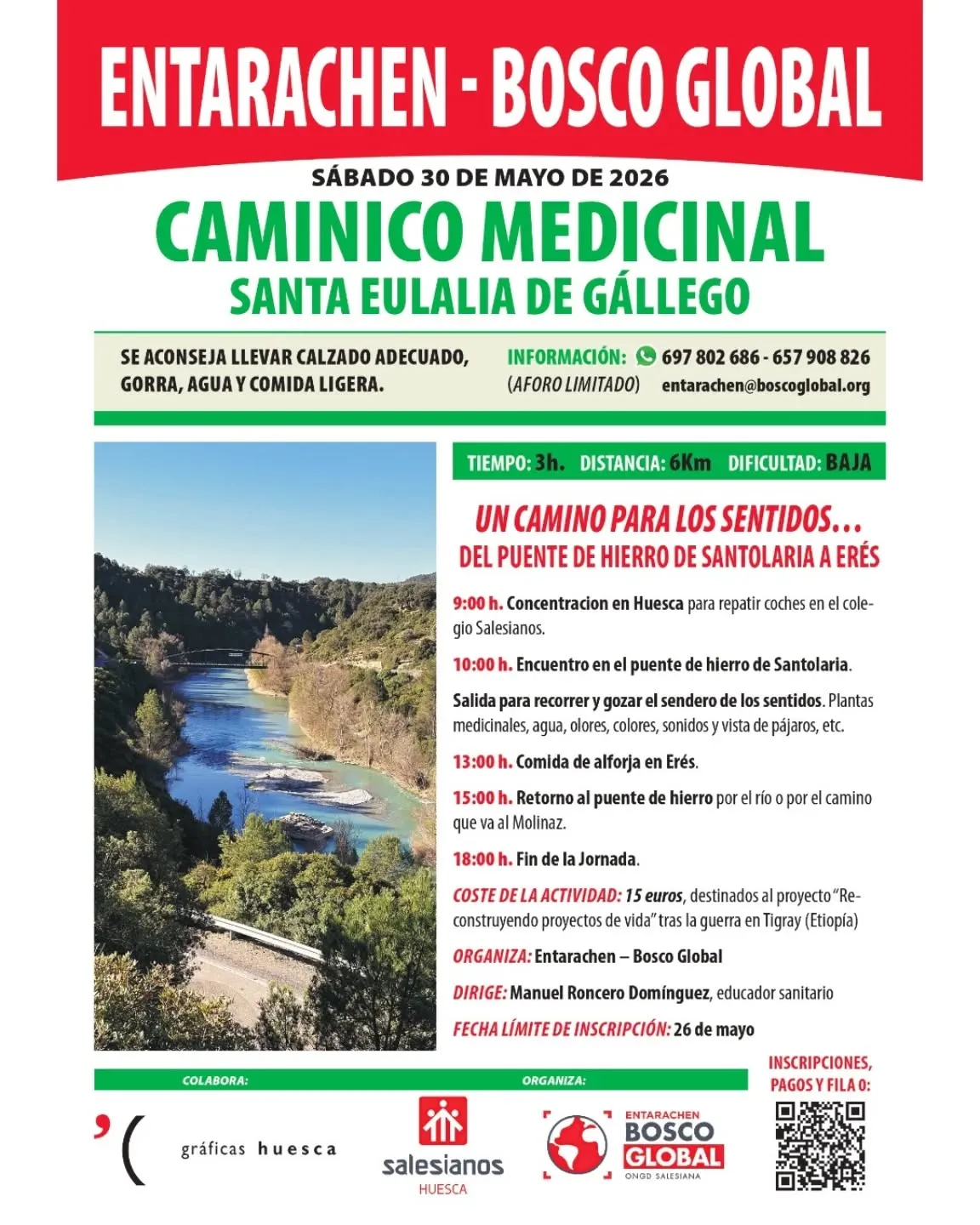 ENTARACHEN - BOSCO GLOBAL

SÁBADO 30 DE MAYO DE 2026

CAMINICO MEDICINAL

SANTA EULALIA DE GÁLLEGO

SE ACONSEJA LLEVAR CALZADO ADECUADO, GORRA, AGUA Y COMIDA LIGERA.

INFORMACIÓN: 697 802 686 - 657 908 826
(AFORO LIMITADO) entarachen@boscoglobal.org

TIEMPO: 3h. DISTANCIA: 6Km DIFICULTAD: BAJA

UN CAMINO PARA LOS SENTIDOS...
DEL PUENTE DE HIERRO DE SANTOLARIA A ERÉS

9:00 h. Concentracion en Huesca para repatir coches en el colegio Salesianos.

10:00 h. Encuentro en el puente de hierro de Santolaria.

Salida para recorrer y gozar el sendero de los sentidos. Plantas medicinales, agua, olores, colores, sonidos y vista de pájaros, etc.

13:00 h. Comida de alforja en Erés.

15:00 h. Retorno al puente de hierro por el río o por el camino que va al Molinaz.

18:00 h. Fin de la Jornada.

COSTE DE LA ACTIVIDAD: 15 euros, destinados al proyecto "Reconstruyendo proyectos de vida" tras la guerra en Tigray (Etiopía)

ORGANIZA: Entarachen – Bosco Global

DIRIGE: Manuel Roncero Domínguez, educador sanitario

FECHA LÍMITE DE INSCRIPCIÓN: 26 de mayo

COLABORA:

ORGANIZA:

INSCRIPCIONES, PAGOS Y FILA 0:

gráficas huesca

salesianos
HUESCA

ENTARACHEN
BOSCO
GLOBAL
ONGD SALESIANA